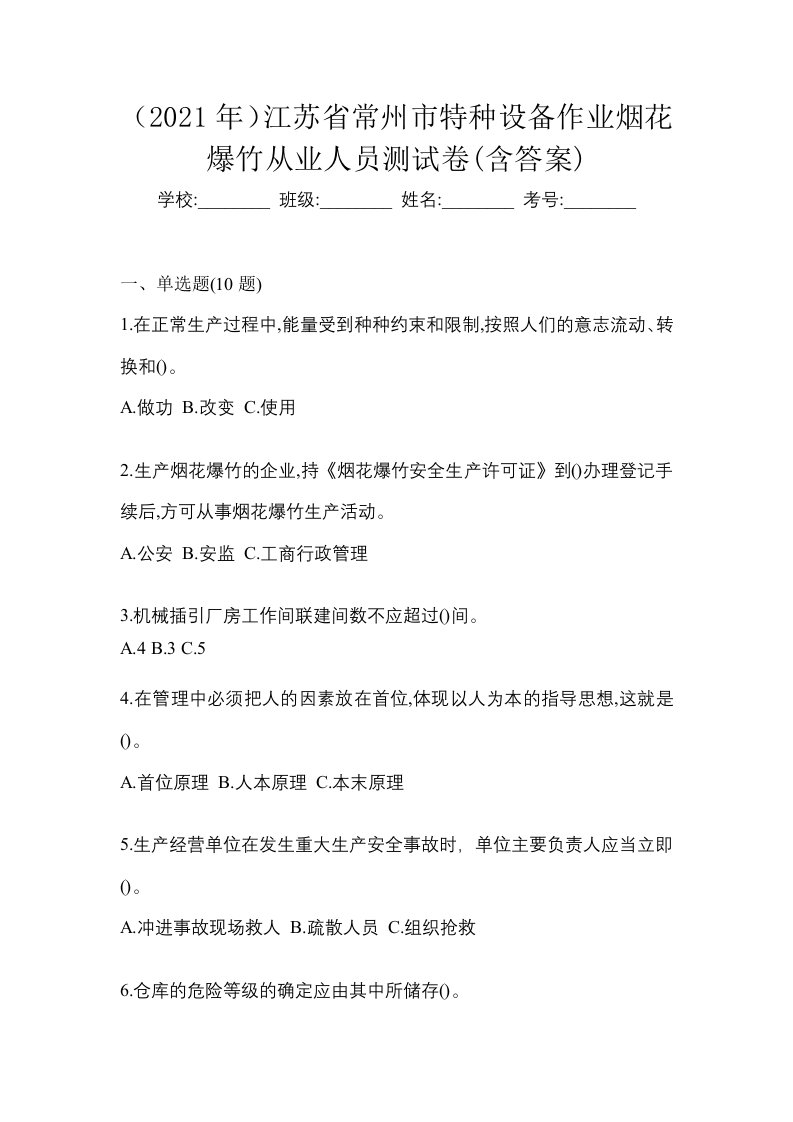 （2021 年）江苏省常州市特种设备作业烟花爆竹从业人员测试卷(含答案)

学校:________ 班级:________ 姓名:________ 考号:________

一、单选题(10 题)

1.在正常生产过程中,能量受到种种约束和限制,按照人们的意志流动、转换和()。

A.做功 B.改变 C.使用

2.生产烟花爆竹的企业,持《烟花爆竹安全生产许可证》到()办理登记手续后,方可从事烟花爆竹生产活动。

A.公安 B.安监 C.工商行政管理

3.机械插引厂房工作间联建间数不应超过()间。

A.4 B.3 C.5

4.在管理中必须把人的因素放在首位,体现以人为本的指导思想,这就是()。

A.首位原理 B.人本原理 C.本末原理

5.生产经营单位在发生重大生产安全事故时，单位主要负责人应当立即()。

A.冲进事故现场救人 B.疏散人员 C.组织抢救

6.仓库的危险等级的确定应由其中所储存()。